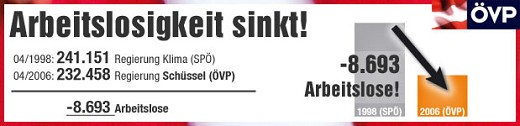 Arbeitslosigkeit sinkt!

ÖVP

04/1998: 241.151 Regierung Klima (SPÖ)
04/2006: 232.458 Regierung Schüssel (ÖVP)

-8.693 Arbeitslose

-8.693 Arbeitslose!

1998 (SPÖ)

2006 (ÖVP)